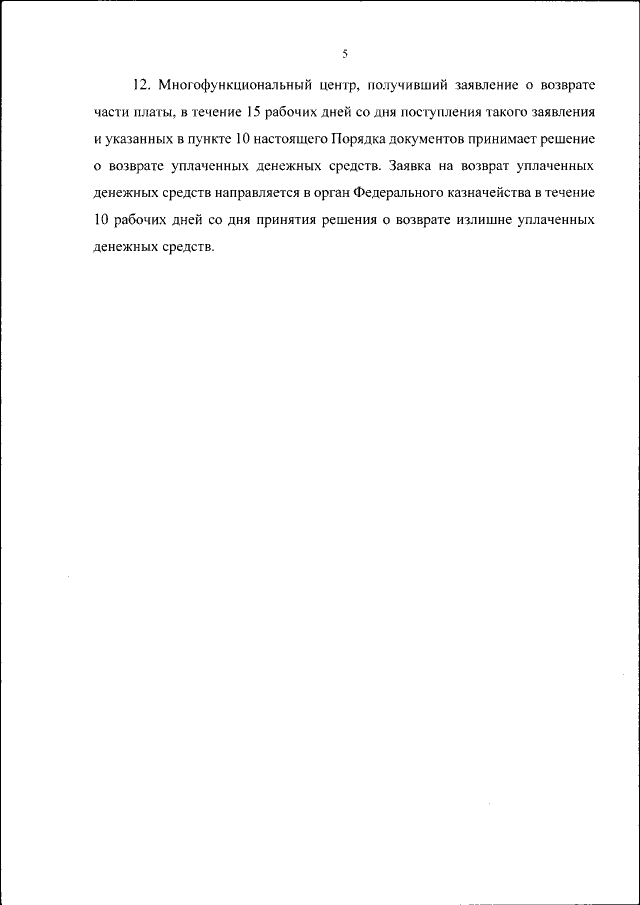 5

12. Многофункциональный центр, получивший заявление о возврате части платы, в течение 15 рабочих дней со дня поступления такого заявления и указанных в пункте 10 настоящего Порядка документов принимает решение о возврате уплаченных денежных средств. Заявка на возврат уплаченных денежных средств направляется в орган Федерального казначейства в течение 10 рабочих дней со дня принятия решения о возврате излишне уплаченных денежных средств.